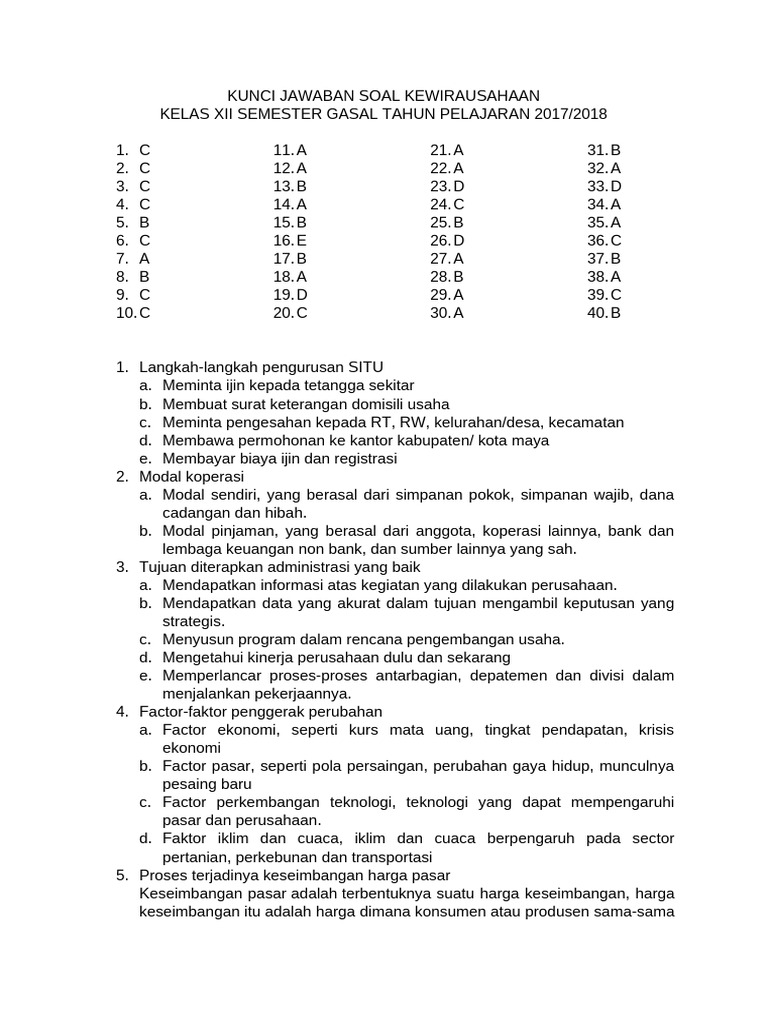 KUNCI JAWABAN SOAL KEWIRAUSAHAAN
KELAS XII SEMESTER GASAL TAHUN PELAJARAN 2017/2018

1. C
2. C
3. C
4. C
5. B
6. C
7. A
8. B
9. C
10. C

11. A
12. A
13. B
14. A
15. B
16. E
17. B
18. A
19. D
20. C

21. A
22. A
23. D
24. C
25. B
26. D
27. A
28. B
29. A
30. A

31. B
32. A
33. D
34. A
35. A
36. C
37. B
38. A
39. C
40. B

1. Langkah-langkah pengurusan SITU
a. Meminta ijin kepada tetangga sekitar
b. Membuat surat keterangan domisili usaha
c. Meminta pengesahan kepada RT, RW, kelurahan/desa, kecamatan
d. Membawa permohonan ke kantor kabupaten/ kota maya
e. Membayar biaya ijin dan registrasi
2. Modal koperasi
a. Modal sendiri, yang berasal dari simpanan pokok, simpanan wajib, dana cadangan dan hibah.
b. Modal pinjaman, yang berasal dari anggota, koperasi lainnya, bank dan lembaga keuangan non bank, dan sumber lainnya yang sah.
3. Tujuan diterapkan administrasi yang baik
a. Mendapatkan informasi atas kegiatan yang dilakukan perusahaan.
b. Mendapatkan data yang akurat dalam tujuan mengambil keputusan yang strategis.
c. Menyusun program dalam rencana pengembangan usaha.
d. Mengetahui kinerja perusahaan dulu dan sekarang
e. Memperlancar proses-proses antarbagian, depatemen dan divisi dalam menjalankan pekerjaannya.
4. Factor-faktor penggerak perubahan
a. Factor ekonomi, seperti kurs mata uang, tingkat pendapatan, krisis ekonomi
b. Factor pasar, seperti pola persaingan, perubahan gaya hidup, munculnya pesaing baru
c. Factor perkembangan teknologi, teknologi yang dapat mempengaruhi pasar dan perusahaan.
d. Faktor iklim dan cuaca, iklim dan cuaca berpengaruh pada sector pertanian, perkebunan dan transportasi
5. Proses terjadinya keseimbangan harga pasar
Keseimbangan pasar adalah terbentuknya suatu harga keseimbangan, harga keseimbangan itu adalah harga dimana konsumen atau produsen sama-sama